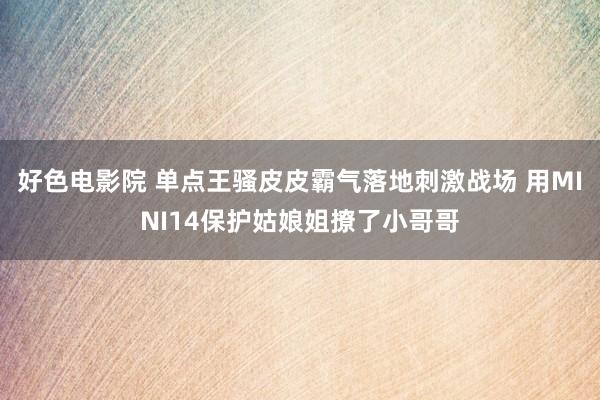 好色电影院 单点王骚皮皮霸气落地刺激战场 用MINI14保护姑娘姐撩了小哥哥